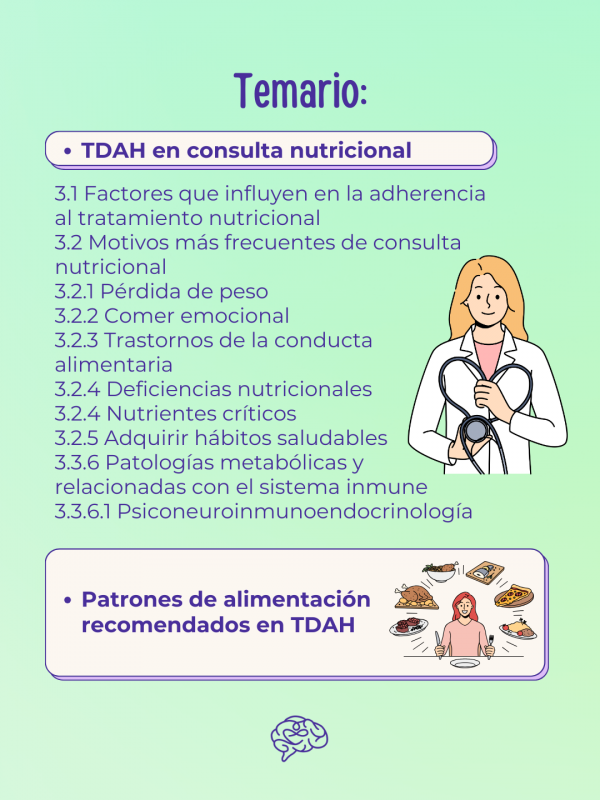 Temario:

• TDAH en consulta nutricional

3.1 Factores que influyen en la adherencia al tratamiento nutricional
3.2 Motivos más frecuentes de consulta nutricional
3.2.1 Pérdida de peso
3.2.2 Comer emocional
3.2.3 Trastornos de la conducta alimentaria
3.2.4 Deficiencias nutricionales
3.2.4 Nutrientes críticos
3.2.5 Adquirir hábitos saludables
3.3.6 Patologías metabólicas y relacionadas con el sistema inmune
3.3.6.1 Psiconeuroinmunoendocrinología

• Patrones de alimentación recomendados en TDAH